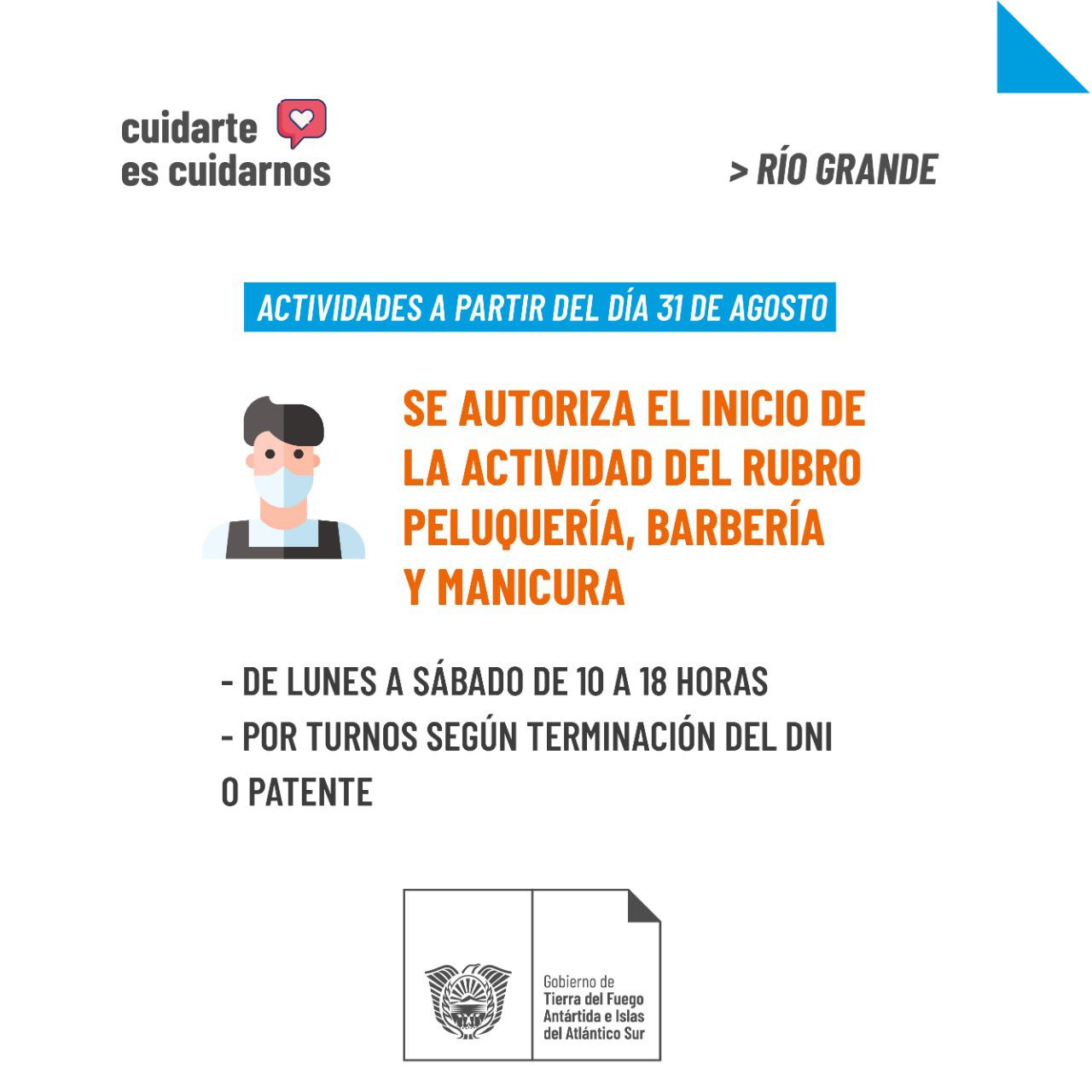 cuidarte
es cuidarnos

> RÍO GRANDE

ACTIVIDADES A PARTIR DEL DÍA 31 DE AGOSTO

SE AUTORIZA EL INICIO DE LA ACTIVIDAD DEL RUBRO PELUQUERÍA, BARBERÍA Y MANICURA

- DE LUNES A SÁBADO DE 10 A 18 HORAS
- POR TURNOS SEGÚN TERMINACIÓN DEL DNI O PATENTE

Gobierno de
Tierra del Fuego
Antártida e Islas
del Atlántico Sur